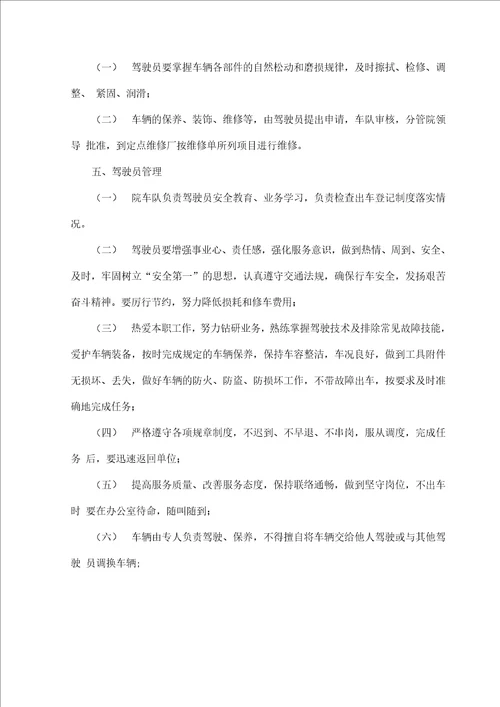 （一） 驾驶员要掌握车辆各部件的自然松动和磨损规律，及时擦拭、检修、调整、 紧固、润滑；

（二） 车辆的保养、装饰、维修等，由驾驶员提出申请，车队审核，分管院领导 批准，到定点维修厂按维修单所列项目进行维修。

五、驾驶员管理

（一） 院车队负责驾驶员安全教育、业务学习，负责检查出车登记制度落实情况。

（二） 驾驶员要增强事业心、责任感，强化服务意识，做到热情、周到、安全、及时，牢固树立“安全第一”的思想，认真遵守交通法规，确保行车安全，发扬艰苦奋斗精神。要厉行节约，努力降低损耗和修车费用；

（三） 热爱本职工作，努力钻研业务，熟练掌握驾驶技术及排除常见故障技能，爱护车辆装备，按时完成规定的车辆保养，保持车容整洁，车况良好，做到工具附件无损坏、丢失，做好车辆的防火、防盗、防损坏工作，不带故障出车，按要求及时准确地完成任务；

（四） 严格遵守各项规章制度，不迟到、不早退、不串岗，服从调度，完成任务 后，要迅速返回单位；

（五） 提高服务质量、改善服务态度，保持联络通畅，做到坚守岗位，不出车时 要在办公室待命，随叫随到；

（六） 车辆由专人负责驾驶、保养，不得擅自将车辆交给他人驾驶或与其他驾驶 员调换车辆；